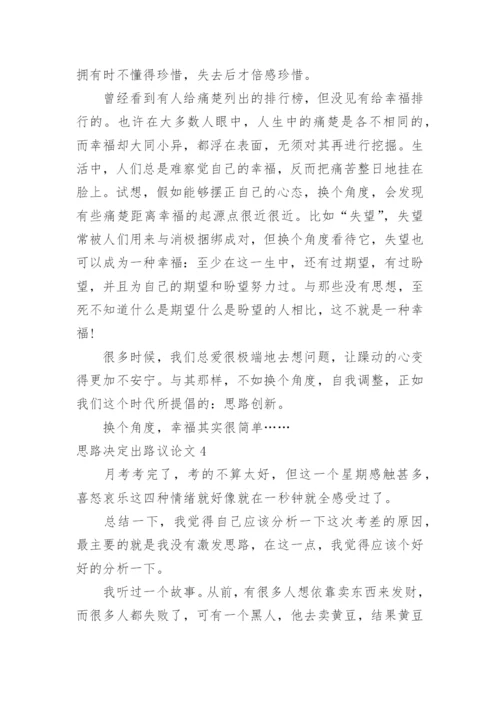 拥有时不懂得珍惜，失去后才倍感珍惜。

曾经看到有人给痛楚列出的排行榜，但没见有给幸福排行的。也许在大多数人眼中，人生中的痛楚是各不相同的，而幸福却大同小异，都浮在表面，无须对其再进行挖掘。生活中，人们总是难察觉自己的幸福，反而把痛苦整日地挂在脸上。试想，假如能够摆正自己的心态，换个角度，会发现有些痛楚距离幸福的起源点很近很近。比如“失望”，失望常被人们用来与消极捆绑成对，但换个角度看待它，失望也可以成为一种幸福：至少在这一生中，还有过期望，有过盼望，并且为自己的期望和盼望努力过。与那些没有思想，至死不知道什么是期望什么是盼望的人相比，这不就是一种幸福！

很多时候，我们总爱很极端地去想问题，让躁动的心变得更加不安宁。与其那样，不如换个角度，自我调整，正如我们这个时代所提倡的：思路创新。

换个角度，幸福其实很简单……

思路决定出路议论文 4

月考考完了，考的不算太好，但这一个星期感触甚多，喜怒哀乐这四种情绪就好像就在一秒钟就全感受过了。

总结一下，我觉得自己应该分析一下这次考差的原因，最主要的就是我没有激发思路，在这一点，我觉得应该个好好的分析一下。

我听过一个故事。从前，有很多人想依靠卖东西来发财，而很多人都失败了，可有一个黑人，他去卖黄豆，结果黄豆